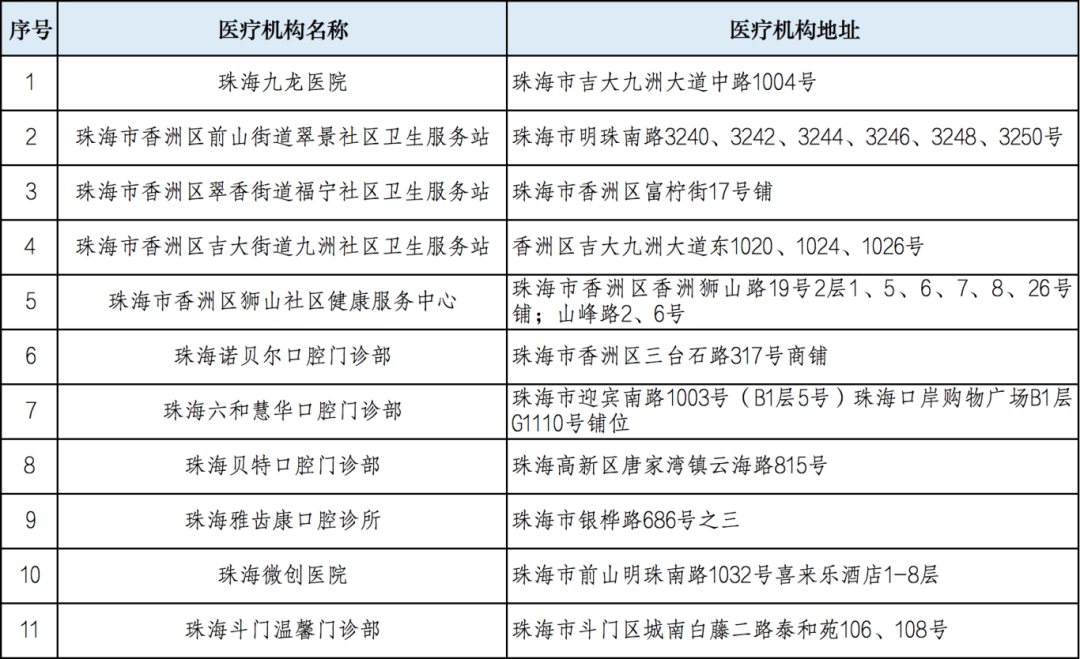 | 序号 | 医疗机构名称 | 医疗机构地址 |
|---|---|---|
| 1 | 珠海九龙医院 | 珠海市吉大九洲大道中路1004号 |
| 2 | 珠海市香洲区前山街道翠景社区卫生服务站 | 珠海市明珠南路3240、3242、3244、3246、3248、3250号 |
| 3 | 珠海市香洲区翠香街道福宁社区卫生服务站 | 珠海市香洲区富柠街17号铺 |
| 4 | 珠海市香洲区吉大街道九洲社区卫生服务站 | 香洲区吉大九洲大道东1020、1024、1026号 |
| 5 | 珠海市香洲区狮山社区健康服务中心 | 珠海市香洲区香洲狮山路19号2层1、5、6、7、8、26号铺；山峰路2、6号 |
| 6 | 珠海诺贝尔口腔门诊部 | 珠海市香洲区三台石路317号商铺 |
| 7 | 珠海六和慧华口腔门诊部 | 珠海市迎宾南路1003号（B1层5号）珠海口岸购物广场B1层G1110号铺位 |
| 8 | 珠海贝特口腔门诊部 | 珠海高新区唐家湾镇云海路815号 |
| 9 | 珠海雅齿康口腔诊所 | 珠海市银桦路686号之三 |
| 10 | 珠海微创医院 | 珠海市前山明珠南路1032号喜来乐酒店1-8层 |
| 11 | 珠海斗门温馨门诊部 | 珠海市斗门区城南白藤二路泰和苑106、108号 |